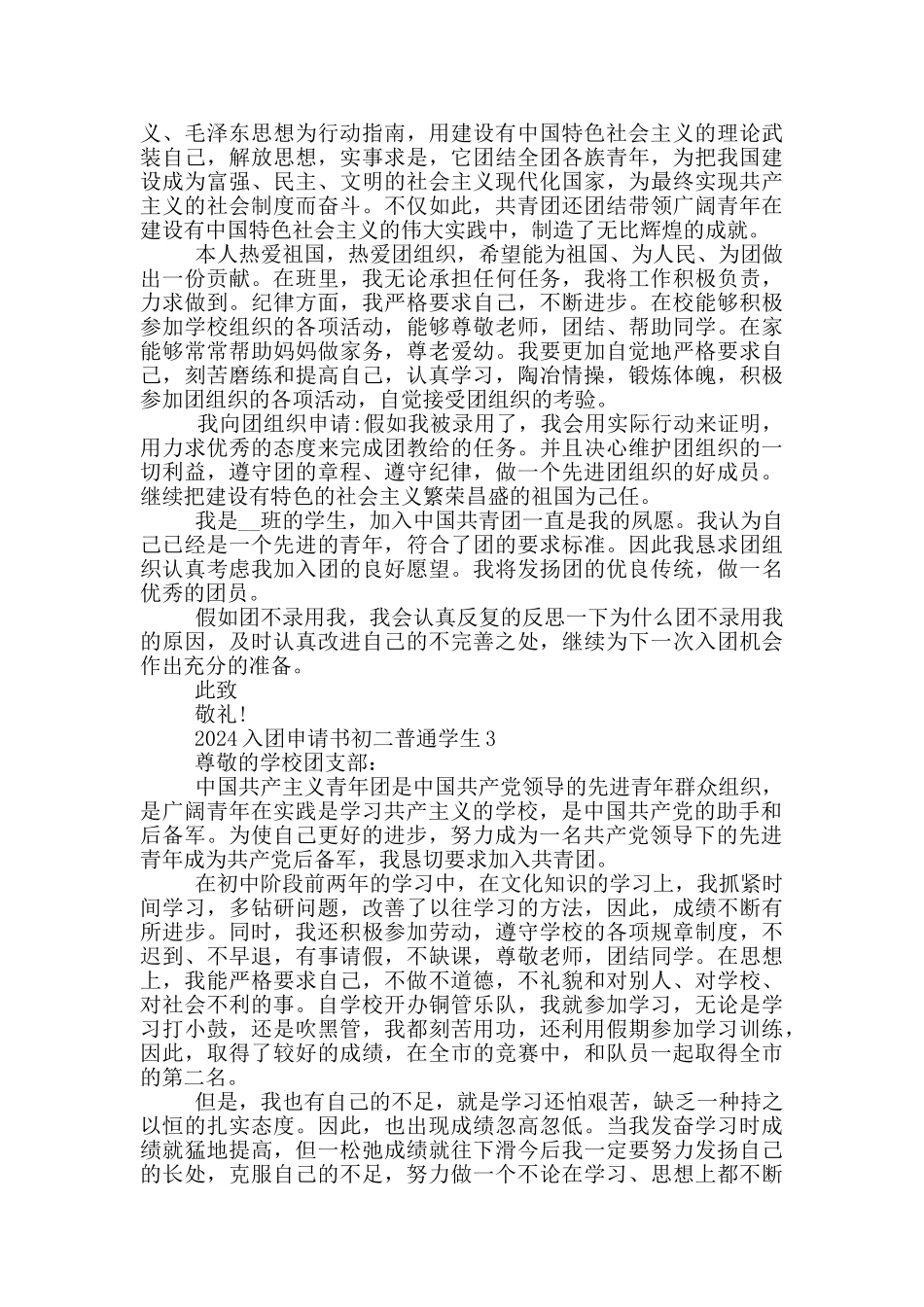 义、毛泽东思想为行动指南，用建设有中国特色社会主义的理论武装自己，解放思想，实事求是，它团结全团各族青年，为把我国建设成为富强、民主、文明的社会主义现代化国家，为最终实现共产主义的社会制度而奋斗。不仅如此，共青团还团结带领广阔青年在建设有中国特色社会主义的伟大实践中，制造了无比辉煌的成就。

本人热爱祖国，热爱团组织，希望能为祖国、为人民、为团做出一份贡献。在班里，我无论承担任何任务，我将工作积极负责，力求做到。纪律方面，我严格要求自己，不断进步。在校能够积极参加学校组织的各项活动，能够尊敬老师，团结、帮助同学。在家能够常常帮助妈妈做家务，尊老爱幼。我要更加自觉地严格要求自己，刻苦磨练和提高自己，认真学习，陶冶情操，锻炼体魄，积极参加团组织的各项活动，自觉接受团组织的考验。

我向团组织申请:假如我被录用了，我会用实际行动来证明，用力求优秀的态度来完成团教给的任务。并且决心维护团组织的一切利益，遵守团的章程、遵守纪律，做一个先进团组织的好成员。继续把建设有特色的社会主义繁荣昌盛的祖国为己任。

我是__班的学生，加入中国共青团一直是我的夙愿。我认为自己已经是一个先进的青年，符合了团的要求标准。因此我恳求团组织认真考虑我加入团的良好愿望。我将发扬团的优良传统，做一名优秀的团员。

假如团不录用我，我会认真反复的反思一下为什么团不录用我的原因，及时认真改进自己的不完善之处，继续为下一次入团机会作出充分的准备。

此致

敬礼!

2024入团申请书初二普通学生3

尊敬的学校团支部：

中国共产主义青年团是中国共产党领导的先进青年群众组织，是广阔青年在实践是学习共产主义的学校，是中国共产党的助手和后备军。为使自己更好的进步，努力成为一名共产党领导下的先进青年成为共产党后备军，我恳切要求加入共青团。

在初中阶段前两年的学习中，在文化知识的学习上，我抓紧时间学习，多钻研问题，改善了以往学习的方法，因此，成绩不断有所进步。同时，我还积极参加劳动，遵守学校的各项规章制度，不迟到、不早退，有事请假，不缺课，尊敬老师，团结同学。在思想上，我能严格要求自己，不做不道德，不礼貌和对别人、对学校、对社会不利的事。自学校开办铜管乐队，我就参加学习，无论是学习打小鼓，还是吹黑管，我都刻苦用功，还利用假期参加学习训练，因此，取得了较好的成绩，在全市的竞赛中，和队员一起取得全市的第二名。

但是，我也有自己的不足，就是学习还怕艰苦，缺乏一种持之以恒的扎实态度。因此，也出现成绩忽高忽低。当我发奋学习时成绩就猛地提高，但一松弛成绩就往下滑今后我一定要努力发扬自己的长处，克服自己的不足，努力做一个不论在学习、思想上都不断